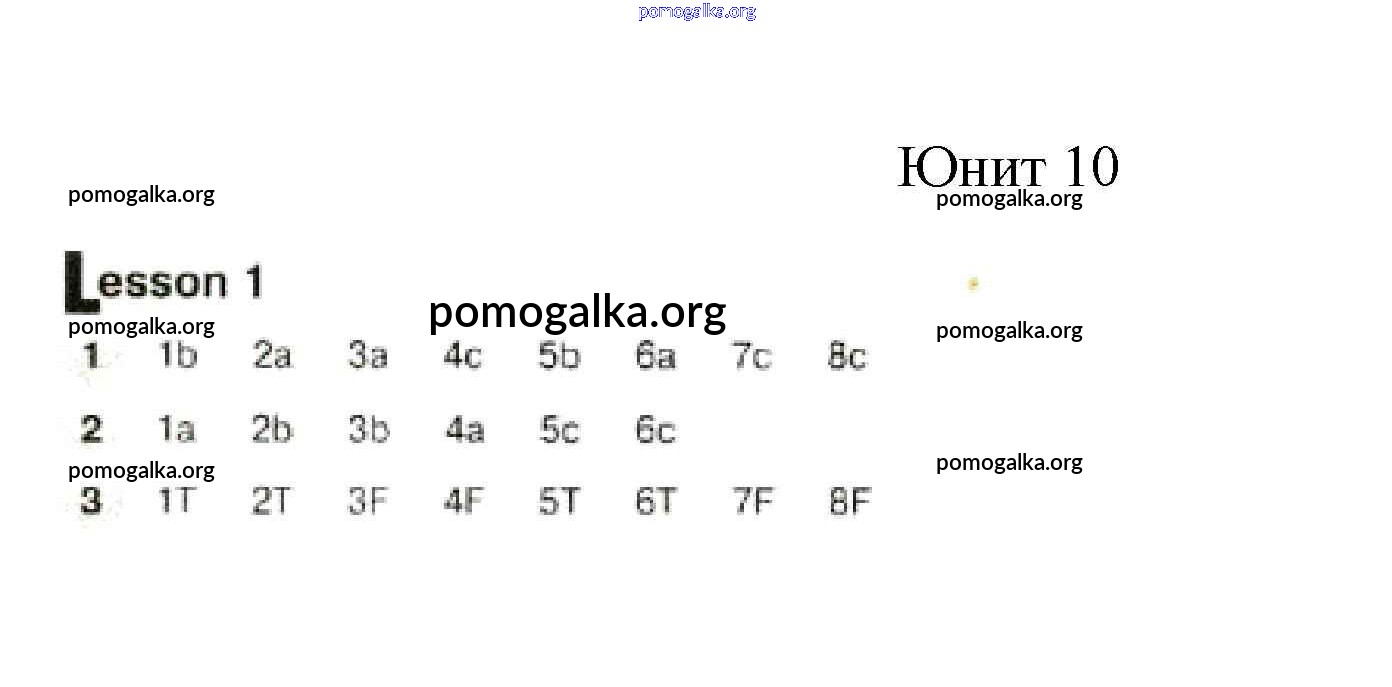 Юнит 10

Lesson 1

1 1b 2a 3a 4c 5b 6a 7c 8c

2 1a 2b 3b 4a 5c 6c

3 1T 2T 3F 4F 5T 6T 7F 8F

pomogalka.org